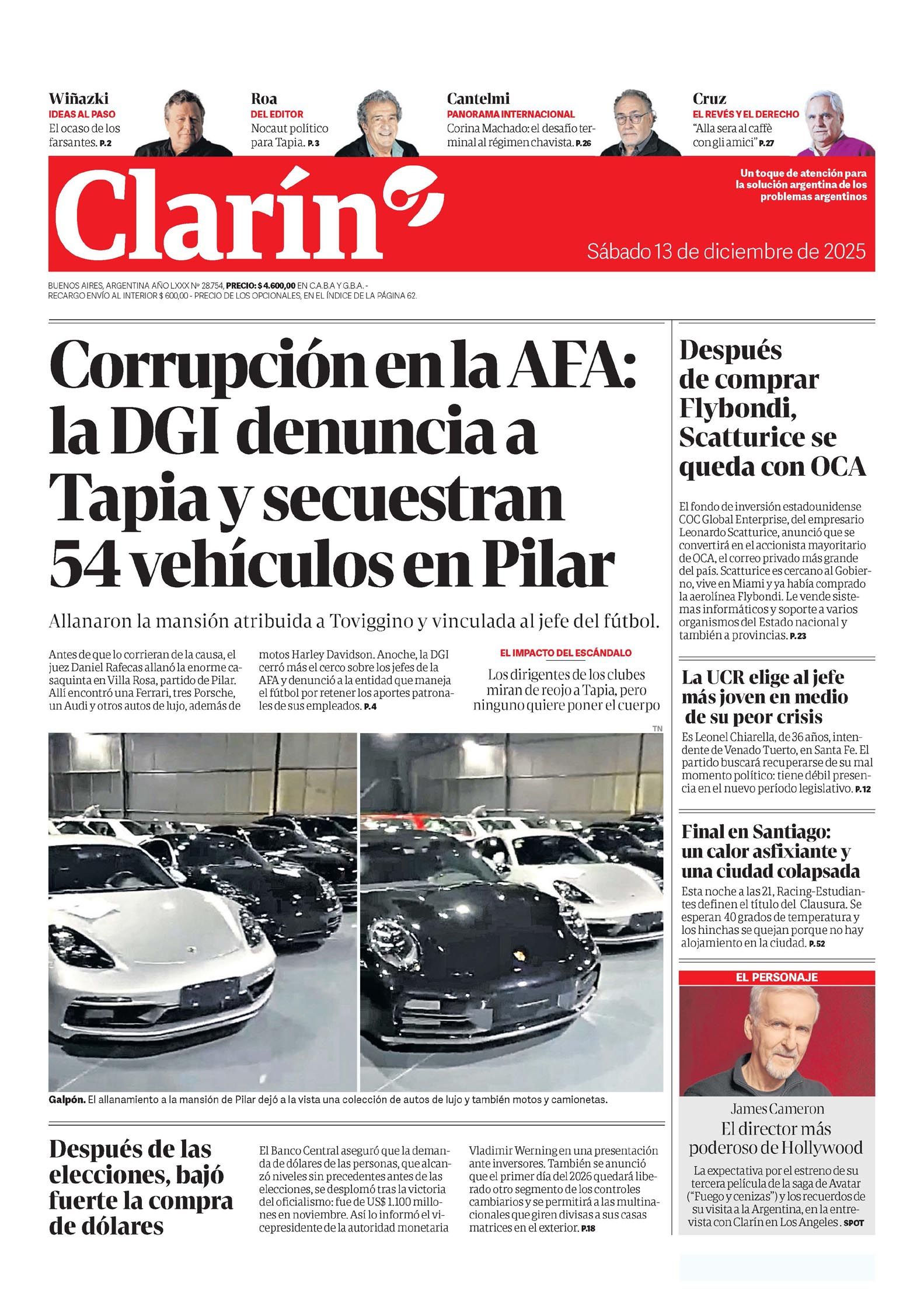 Wiñazki
IDEAS AL PASO
El ocaso de los farsantes. P.2

Roa
DEL EDITOR
Nocaut político para Tapia. P.3

Cantelmi
PANORAMA INTERNACIONAL
Corina Machado: el desafío terminal al régimen chavista. P.26

Cruz
EL REVÉS Y EL DERECHO
"Alla sera al caffè con gli amici" P.27

Clarín

Un toque de atención para la solución argentina de los problemas argentinos

Sábado 13 de diciembre de 2025

BUENOS AIRES, ARGENTINA AÑO LXXX Nº 28.754, PRECIO: $ 4.600,00 EN C.A.B.A Y G.B.A. - RECARGO ENVÍO AL INTERIOR $ 600,00 - PRECIO DE LOS OPCIONALES, EN EL ÍNDICE DE LA PÁGINA 62.

Corrupción en la AFA: la DGI denuncia a Tapia y secuestran 54 vehículos en Pilar

Allanaron la mansión atribuida a Toviggino y vinculada al jefe del fútbol.

Antes de que lo corrieran de la causa, el juez Daniel Rafecas allanó la enorme casaquinta en Villa Rosa, partido de Pilar. Allí encontró una Ferrari, tres Porsche, un Audi y otros autos de lujo, además de motos Harley Davidson. Anoche, la DGI cerró más el cerco sobre los jefes de la AFA y denunció a la entidad que maneja el fútbol por retener los aportes patronales de sus empleados. P.4

EL IMPACTO DEL ESCÁNDALO
Los dirigentes de los clubes miran de reojo a Tapia, pero ninguno quiere poner el cuerpo

TN

Galpón. El allanamiento a la mansión de Pilar dejó a la vista una colección de autos de lujo y también motos y camionetas.

Después de las elecciones, bajó fuerte la compra de dólares

El Banco Central aseguró que la demanda de dólares de las personas, que alcanzó niveles sin precedentes antes de las elecciones, se desplomó tras la victoria del oficialismo: fue de US$ 1.100 millones en noviembre. Así lo informó el vicepresidente de la autoridad monetaria Vladimir Werning en una presentación ante inversores. También se anunció que el primer día del 2026 quedará liberado otro segmento de los controles cambiarios y se permitirá a las multinacionales que giren divisas a sus casas matrices en el exterior. P.18

Después de comprar Flybondi, Scatturice se queda con OCA

El fondo de inversión estadounidense COC Global Enterprise, del empresario Leonardo Scatturice, anunció que se convertirá en el accionista mayoritario de OCA, el correo privado más grande del país. Scatturice es cercano al Gobierno, vive en Miami y ya había comprado la aerolínea Flybondi. Le vende sistemas informáticos y soporte a varios organismos del Estado nacional y también a provincias. P.23

La UCR elige al jefe más joven en medio de su peor crisis

Es Leonel Chiarella, de 36 años, intendente de Venado Tuerto, en Santa Fe. El partido buscará recuperarse de su mal momento político: tiene débil presencia en el nuevo período legislativo. P.12

Final en Santiago: un calor asfixiante y una ciudad colapsada

Esta noche a las 21, Racing-Estudiantes definen el título del Clausura. Se esperan 40 grados de temperatura y los hinchas se quejan porque no hay alojamiento en la ciudad. P.52

EL PERSONAJE
James Cameron
El director más poderoso de Hollywood
La expectativa por el estreno de su tercera película de la saga de Avatar ("Fuego y cenizas") y los recuerdos de su visita a la Argentina, en la entrevista con Clarín en Los Angeles. SPOT